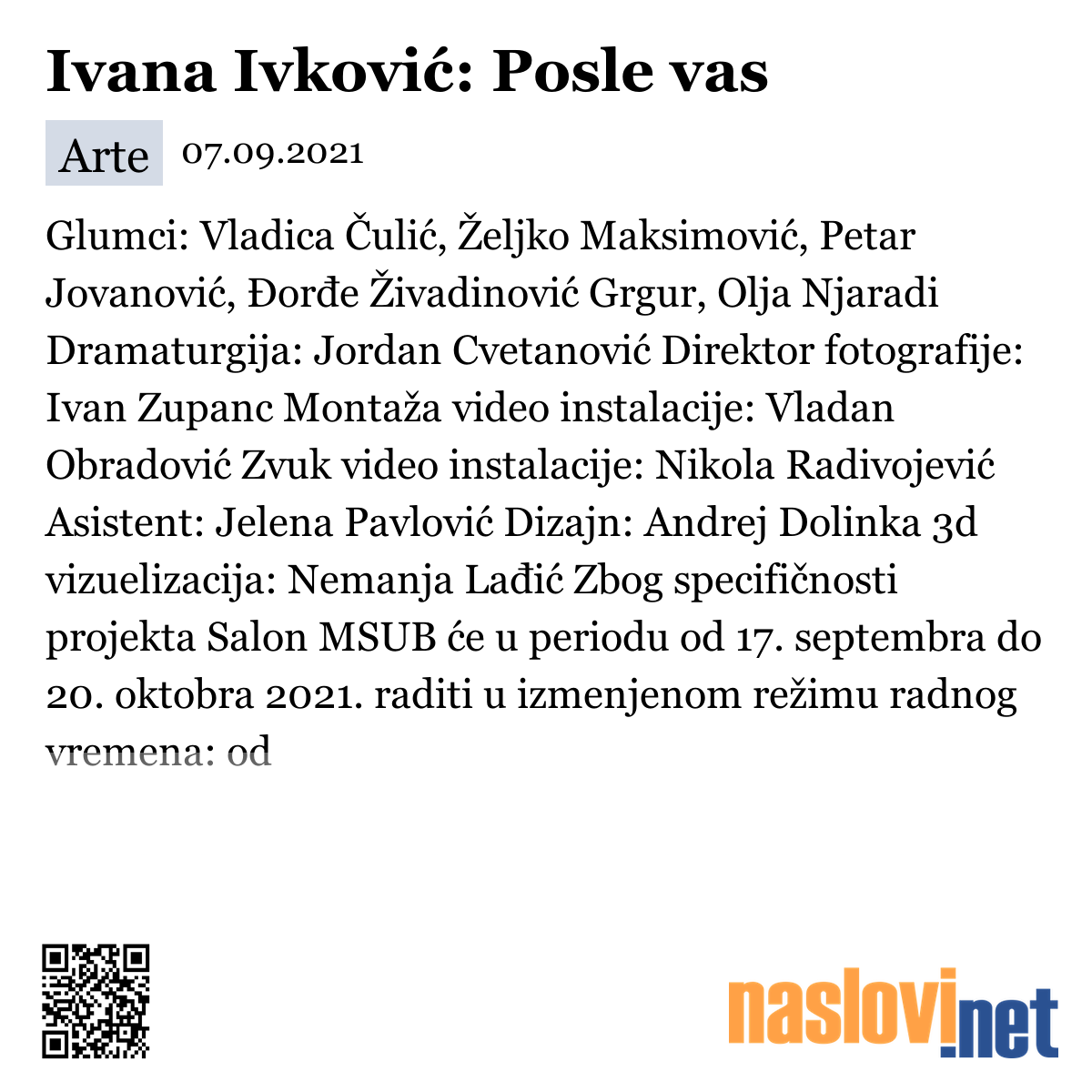 Ivana Ivković: Posle vas

Arte 07.09.2021

Glumci: Vladica Čulić, Željko Maksimović, Petar Jovanović, Đorđe Živadinović Grgur, Olja Njaradi Dramaturgija: Jordan Cvetanović Direktor fotografije: Ivan Zupanc Montaža video instalacije: Vladan Obradović Zvuk video instalacije: Nikola Radivojević Asistent: Jelena Pavlović Dizajn: Andrej Dolinka 3d vizuelizacija: Nemanja Lađić Zbog specifičnosti projekta Salon MSUB će u periodu od 17. septembra do 20. oktobra 2021. raditi u izmenjenom režimu radnog vremena: od

naslovi.net